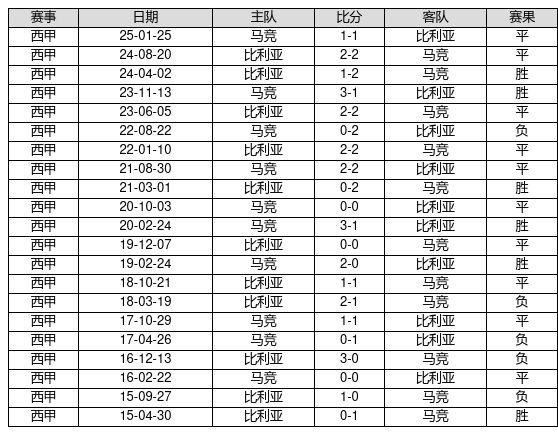 | 赛事 | 日期 | 主队 | 比分 | 客队 | 赛果 |
|---|---|---|---|---|---|
| 西甲 | 25-01-25 | 马竞 | 1-1 | 比利亚 | 平 |
| 西甲 | 24-08-20 | 比利亚 | 2-2 | 马竞 | 平 |
| 西甲 | 24-04-02 | 比利亚 | 1-2 | 马竞 | 胜 |
| 西甲 | 23-11-13 | 马竞 | 3-1 | 比利亚 | 胜 |
| 西甲 | 23-06-05 | 比利亚 | 2-2 | 马竞 | 平 |
| 西甲 | 22-08-22 | 马竞 | 0-2 | 比利亚 | 负 |
| 西甲 | 22-01-10 | 比利亚 | 2-2 | 马竞 | 平 |
| 西甲 | 21-08-30 | 马竞 | 2-2 | 比利亚 | 平 |
| 西甲 | 21-03-01 | 比利亚 | 0-2 | 马竞 | 胜 |
| 西甲 | 20-10-03 | 马竞 | 0-0 | 比利亚 | 平 |
| 西甲 | 20-02-24 | 马竞 | 3-1 | 比利亚 | 胜 |
| 西甲 | 19-12-07 | 比利亚 | 0-0 | 马竞 | 平 |
| 西甲 | 19-02-24 | 马竞 | 2-0 | 比利亚 | 胜 |
| 西甲 | 18-10-21 | 比利亚 | 1-1 | 马竞 | 平 |
| 西甲 | 18-03-19 | 比利亚 | 2-1 | 马竞 | 负 |
| 西甲 | 17-10-29 | 马竞 | 1-1 | 比利亚 | 平 |
| 西甲 | 17-04-26 | 马竞 | 0-1 | 比利亚 | 负 |
| 西甲 | 16-12-13 | 比利亚 | 3-0 | 马竞 | 负 |
| 西甲 | 16-02-22 | 马竞 | 0-0 | 比利亚 | 平 |
| 西甲 | 15-09-27 | 比利亚 | 1-0 | 马竞 | 负 |
| 西甲 | 15-04-30 | 比利亚 | 0-1 | 马竞 | 胜 |